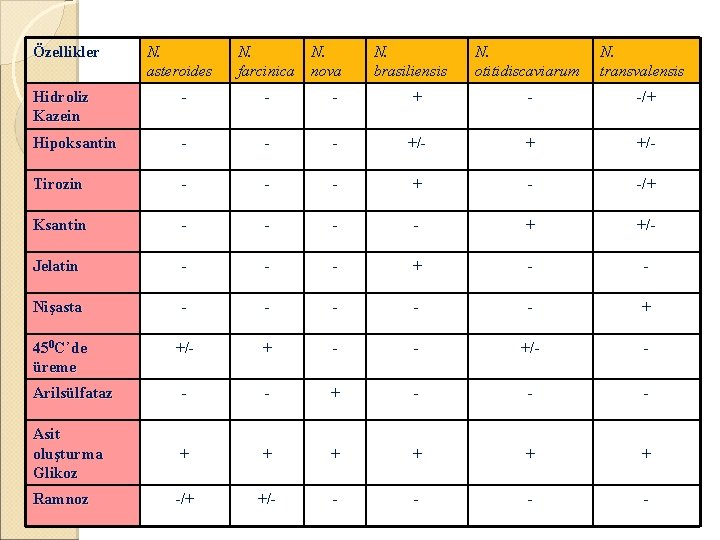 | Özellikler | N. asteroides | N. farcinica | N. nova | N. brasiliensis | N. otitidiscaviarum | N. transvalensis |
|---|---|---|---|---|---|---|
| Hidroliz Kazein | - | - | - | + | - | -/+ |
| Hipoksantin | - | - | - | +/- | + | +/- |
| Tirozin | - | - | - | + | - | -/+ |
| Ksantin | - | - | - | - | + | +/- |
| Jelatin | - | - | - | + | - | - |
| Nişasta | - | - | - | - | - | + |
| $45^0$C'de üreme | +/- | + | - | - | +/- | - |
| Arilsülfataz | - | - | + | - | - | - |
| Asit oluşturma Glikoz | + | + | + | + | + | + |
| Ramnoz | -/+ | +/- | - | - | - | - |